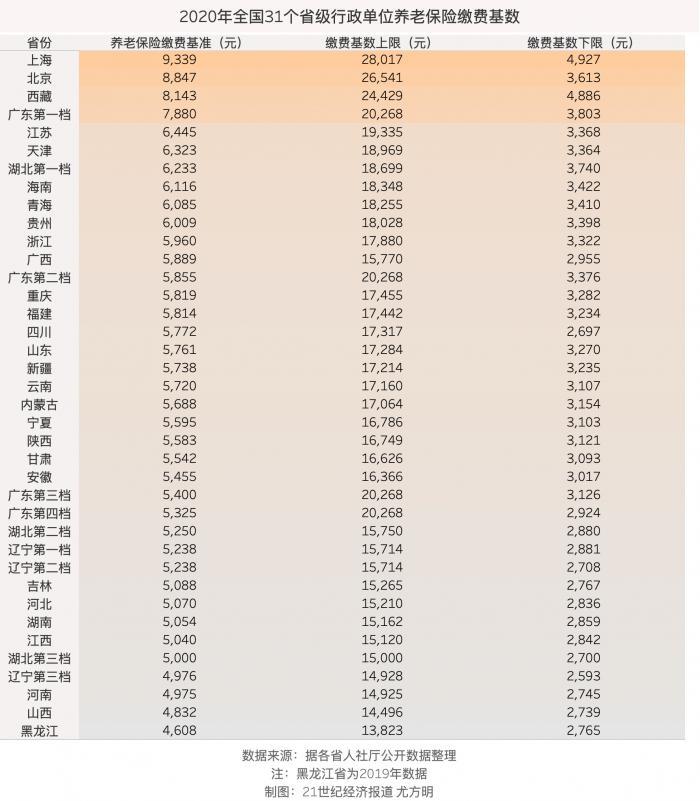 2020年全国31个省级行政单位养老保险缴费基数

| 省份 | 养老保险缴费基准（元） | 缴费基数上限（元） | 缴费基数下限（元） |
|---|---|---|---|
| 上海 | 9,339 | 28,017 | 4,927 |
| 北京 | 8,847 | 26,541 | 3,613 |
| 西藏 | 8,143 | 24,429 | 4,886 |
| 广东第一档 | 7,880 | 20,268 | 3,803 |
| 江苏 | 6,445 | 19,335 | 3,368 |
| 天津 | 6,323 | 18,969 | 3,364 |
| 湖北第一档 | 6,233 | 18,699 | 3,740 |
| 海南 | 6,116 | 18,348 | 3,422 |
| 青海 | 6,085 | 18,255 | 3,410 |
| 贵州 | 6,009 | 18,028 | 3,398 |
| 浙江 | 5,960 | 17,880 | 3,322 |
| 广西 | 5,889 | 15,770 | 2,955 |
| 广东第二档 | 5,855 | 20,268 | 3,376 |
| 重庆 | 5,819 | 17,455 | 3,282 |
| 福建 | 5,814 | 17,442 | 3,234 |
| 四川 | 5,772 | 17,317 | 2,697 |
| 山东 | 5,761 | 17,284 | 3,270 |
| 新疆 | 5,738 | 17,214 | 3,235 |
| 云南 | 5,720 | 17,160 | 3,107 |
| 内蒙古 | 5,688 | 17,064 | 3,154 |
| 宁夏 | 5,595 | 16,786 | 3,103 |
| 陕西 | 5,583 | 16,749 | 3,121 |
| 甘肃 | 5,542 | 16,626 | 3,093 |
| 安徽 | 5,455 | 16,366 | 3,017 |
| 广东第三档 | 5,400 | 20,268 | 3,126 |
| 广东第四档 | 5,325 | 20,268 | 2,924 |
| 湖北第二档 | 5,250 | 15,750 | 2,880 |
| 辽宁第一档 | 5,238 | 15,714 | 2,881 |
| 辽宁第二档 | 5,238 | 15,714 | 2,708 |
| 吉林 | 5,088 | 15,265 | 2,767 |
| 河北 | 5,070 | 15,210 | 2,836 |
| 湖南 | 5,054 | 15,162 | 2,859 |
| 江西 | 5,040 | 15,120 | 2,842 |
| 湖北第三档 | 5,000 | 15,000 | 2,700 |
| 辽宁第三档 | 4,976 | 14,928 | 2,593 |
| 河南 | 4,975 | 14,925 | 2,745 |
| 山西 | 4,832 | 14,496 | 2,739 |
| 黑龙江 | 4,608 | 13,823 | 2,765 |

数据来源：据各省人社厅公开数据整理
注：黑龙江省为2019年数据
制图：21世纪经济报道 尤方明